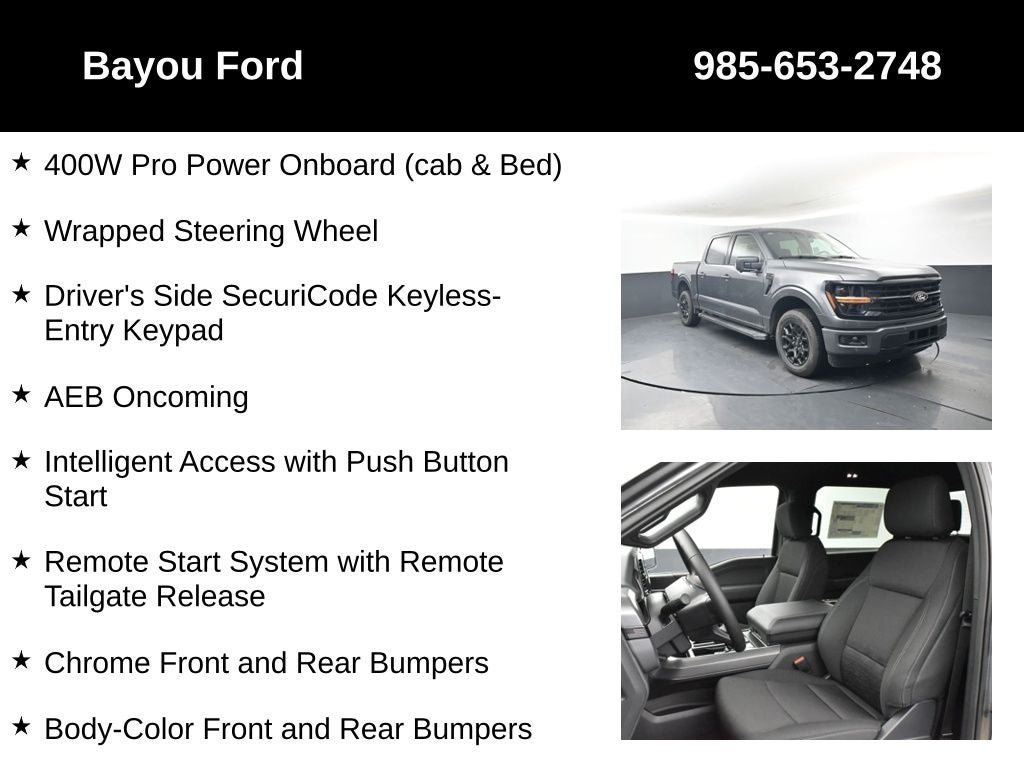 Bayou Ford 985-653-2748

★ 400W Pro Power Onboard (cab & Bed)

★ Wrapped Steering Wheel

★ Driver's Side SecuriCode Keyless-Entry Keypad

★ AEB Oncoming

★ Intelligent Access with Push Button Start

★ Remote Start System with Remote Tailgate Release

★ Chrome Front and Rear Bumpers

★ Body-Color Front and Rear Bumpers